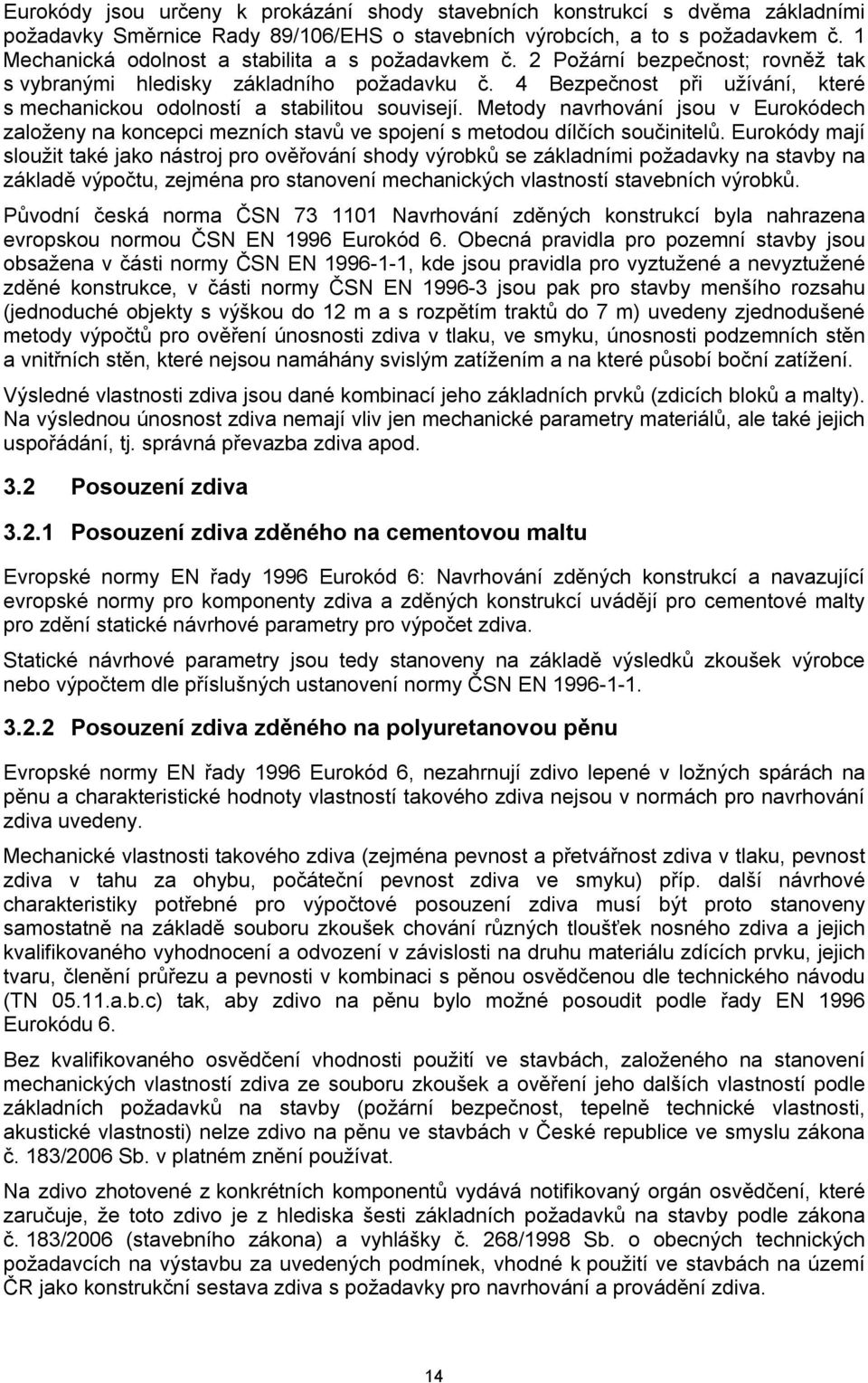 Eurokódy jsou určeny k prokázání shody stavebních konstrukcí s dvěma základními požadavky Směrnice Rady 89/106/EHS o stavebních výrobcích, a to s požadavkem č. 1 Mechanická odolnost a stabilita a s požadavkem č. 2 Požární bezpečnost; rovněž tak s vybranými hledisky základního požadavku č. 4 Bezpečnost při užívání, které s mechanickou odolností a stabilitou souvisejí. Metody navrhování jsou v Eurokódech založeny na koncepci mezních stavů ve spojení s metodou dílčích součinitelů. Eurokódy mají sloužit také jako nástroj pro ověřování shody výrobků se základními požadavky na stavby na základě výpočtu, zejména pro stanovení mechanických vlastností stavebních výrobků.

Původní česká norma ČSN 73 1101 Navrhování zděných konstrukcí byla nahrazena evropskou normou ČSN EN 1996 Eurokód 6. Obecná pravidla pro pozemní stavby jsou obsažena v části normy ČSN EN 1996-1-1, kde jsou pravidla pro vyztužené a nevyztužené zděné konstrukce, v části normy ČSN EN 1996-3 jsou pak pro stavby menšího rozsahu (jednoduché objekty s výškou do 12 m a s rozpětím traktů do 7 m) uvedeny zjednodušené metody výpočtů pro ověření únosnosti zdiva v tlaku, ve smyku, únosnosti podzemních stěn a vnitřních stěn, které nejsou namáhány svislým zatížením a na které působí boční zatížení.

Výsledné vlastnosti zdiva jsou dané kombinací jeho základních prvků (zdicích bloků a malty). Na výslednou únosnost zdiva nemají vliv jen mechanické parametry materiálů, ale také jejich uspořádání, tj. správná převazba zdiva apod.

3.2 Posouzení zdiva

3.2.1 Posouzení zdiva zděného na cementovou maltu

Evropské normy EN řady 1996 Eurokód 6: Navrhování zděných konstrukcí a navazující evropské normy pro komponenty zdiva a zděných konstrukcí uvádějí pro cementové malty pro zdění statické návrhové parametry pro výpočet zdiva.

Statické návrhové parametry jsou tedy stanoveny na základě výsledků zkoušek výrobce nebo výpočtem dle příslušných ustanovení normy ČSN EN 1996-1-1.

3.2.2 Posouzení zdiva zděného na polyuretanovou pěnu

Evropské normy EN řady 1996 Eurokód 6, nezahrnují zdivo lepené v ložných spárách na pěnu a charakteristické hodnoty vlastností takového zdiva nejsou v normách pro navrhování zdiva uvedeny.

Mechanické vlastnosti takového zdiva (zejména pevnost a přetvářnost zdiva v tlaku, pevnost zdiva v tahu za ohybu, počáteční pevnost zdiva ve smyku) příp. další návrhové charakteristiky potřebné pro výpočtové posouzení zdiva musí být proto stanoveny samostatně na základě souboru zkoušek chování různých tloušťek nosného zdiva a jejich kvalifikovaného vyhodnocení a odvození v závislosti na druhu materiálu zdících prvku, jejich tvaru, členění průřezu a pevnosti v kombinaci s pěnou osvědčenou dle technického návodu (TN 05.11.a.b.c) tak, aby zdivo na pěnu bylo možné posoudit podle řady EN 1996 Eurokódu 6.

Bez kvalifikovaného osvědčení vhodnosti použití ve stavbách, založeného na stanovení mechanických vlastností zdiva ze souboru zkoušek a ověření jeho dalších vlastností podle základních požadavků na stavby (požární bezpečnost, tepelně technické vlastnosti, akustické vlastnosti) nelze zdivo na pěnu ve stavbách v České republice ve smyslu zákona č. 183/2006 Sb. v platném znění používat.

Na zdivo zhotovené z konkrétních komponentů vydává notifikovaný orgán osvědčení, které zaručuje, že toto zdivo je z hlediska šesti základních požadavků na stavby podle zákona č. 183/2006 (stavebního zákona) a vyhlášky č. 268/1998 Sb. o obecných technických požadavcích na výstavbu za uvedených podmínek, vhodné k použití ve stavbách na území ČR jako konstrukční sestava zdiva s požadavky pro navrhování a provádění zdiva.

14